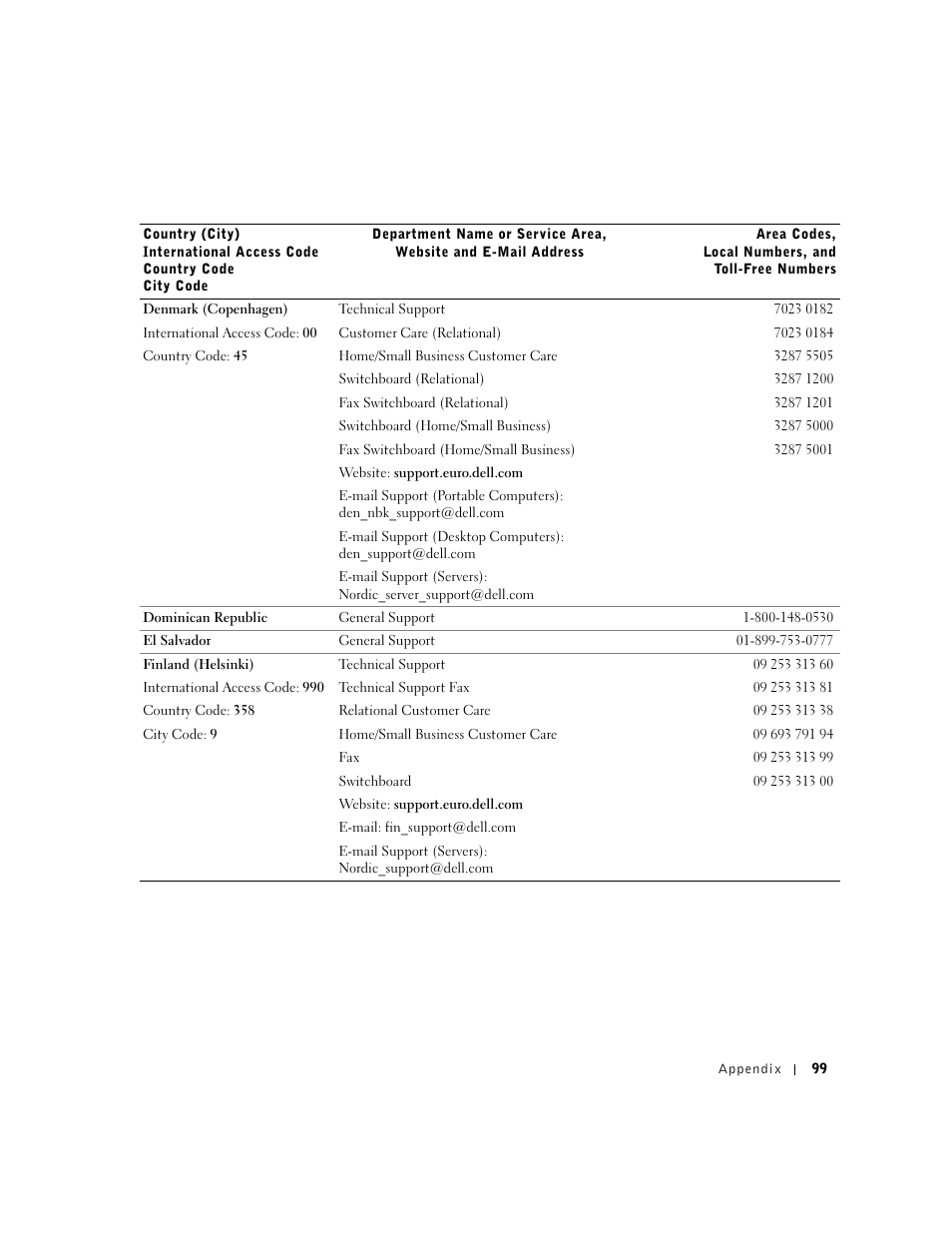 | Country (City) International Access Code Country Code City Code | Department Name or Service Area, Website and E-Mail Address | Area Codes, Local Numbers, and Toll-Free Numbers |
|---|---|---|
| Denmark (Copenhagen) | Technical Support | 7023 0182 |
| International Access Code: 00 | Customer Care (Relational) | 7023 0184 |
| Country Code: 45 | Home/Small Business Customer Care | 3287 5505 |
| | Switchboard (Relational) | 3287 1200 |
| | Fax Switchboard (Relational) | 3287 1201 |
| | Switchboard (Home/Small Business) | 3287 5000 |
| | Fax Switchboard (Home/Small Business) | 3287 5001 |
| | Website: support.euro.dell.com | |
| | E-mail Support (Portable Computers): den_nbk_support@dell.com | |
| | E-mail Support (Desktop Computers): den_support@dell.com | |
| | E-mail Support (Servers): Nordic_server_support@dell.com | |
| Dominican Republic | General Support | 1-800-148-0530 |
| El Salvador | General Support | 01-899-753-0777 |
| Finland (Helsinki) | Technical Support | 09 253 313 60 |
| International Access Code: 990 | Technical Support Fax | 09 253 313 81 |
| Country Code: 358 | Relational Customer Care | 09 253 313 38 |
| City Code: 9 | Home/Small Business Customer Care | 09 693 791 94 |
| | Fax | 09 253 313 99 |
| | Switchboard | 09 253 313 00 |
| | Website: support.euro.dell.com | |
| | E-mail: fin_support@dell.com | |
| | E-mail Support (Servers): Nordic_support@dell.com | |

Appendix | 99